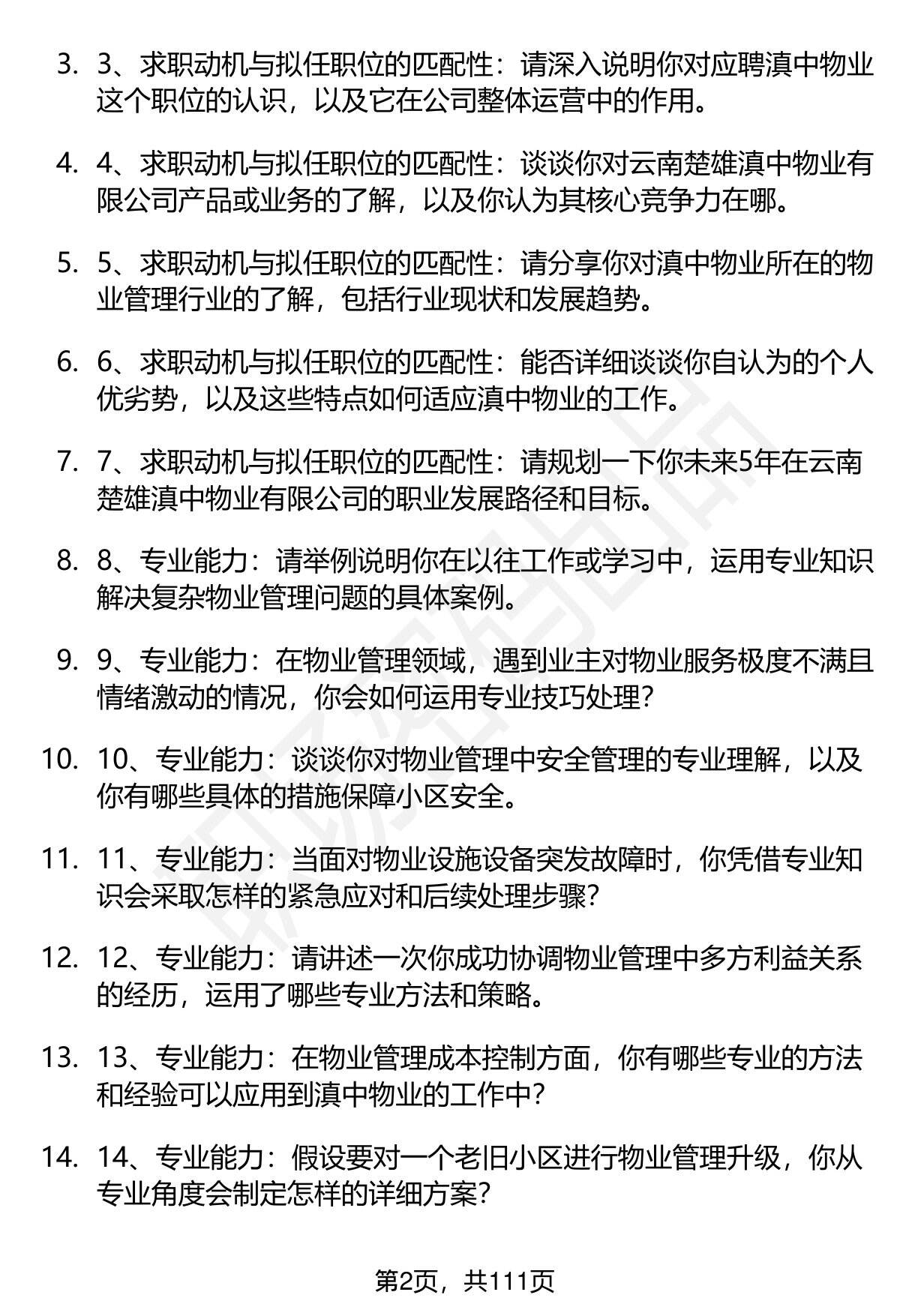 3. 3、求职动机与拟任职位的匹配性：请深入说明你对应聘滇中物业这个职位的认识，以及它在公司整体运营中的作用。

4. 4、求职动机与拟任职位的匹配性：谈谈你对云南楚雄滇中物业有限公司产品或业务的了解，以及你认为其核心竞争力在哪。

5. 5、求职动机与拟任职位的匹配性：请分享你对滇中物业所在的物业管理行业的了解，包括行业现状和发展趋势。

6. 6、求职动机与拟任职位的匹配性：能否详细谈谈你自认为的个人优劣势，以及这些特点如何适应滇中物业的工作。

7. 7、求职动机与拟任职位的匹配性：请规划一下你未来5年在云南楚雄滇中物业有限公司的职业发展路径和目标。

8. 8、专业能力：请举例说明你在以往工作或学习中，运用专业知识解决复杂物业管理问题的具体案例。

9. 9、专业能力：在物业管理领域，遇到业主对物业服务极度不满且情绪激动的情况，你会如何运用专业技巧处理？

10. 10、专业能力：谈谈你对物业管理中安全管理的专业理解，以及你有哪些具体的措施保障小区安全。

11. 11、专业能力：当面对物业设施设备突发故障时，你凭借专业知识会采取怎样的紧急应对和后续处理步骤？

12. 12、专业能力：请讲述一次你成功协调物业管理中多方利益关系的经历，运用了哪些专业方法和策略。

13. 13、专业能力：在物业管理成本控制方面，你有哪些专业的方法和经验可以应用到滇中物业的工作中？

14. 14、专业能力：假设要对一个老旧小区进行物业管理升级，你从专业角度会制定怎样的详细方案？

第2页，共111页